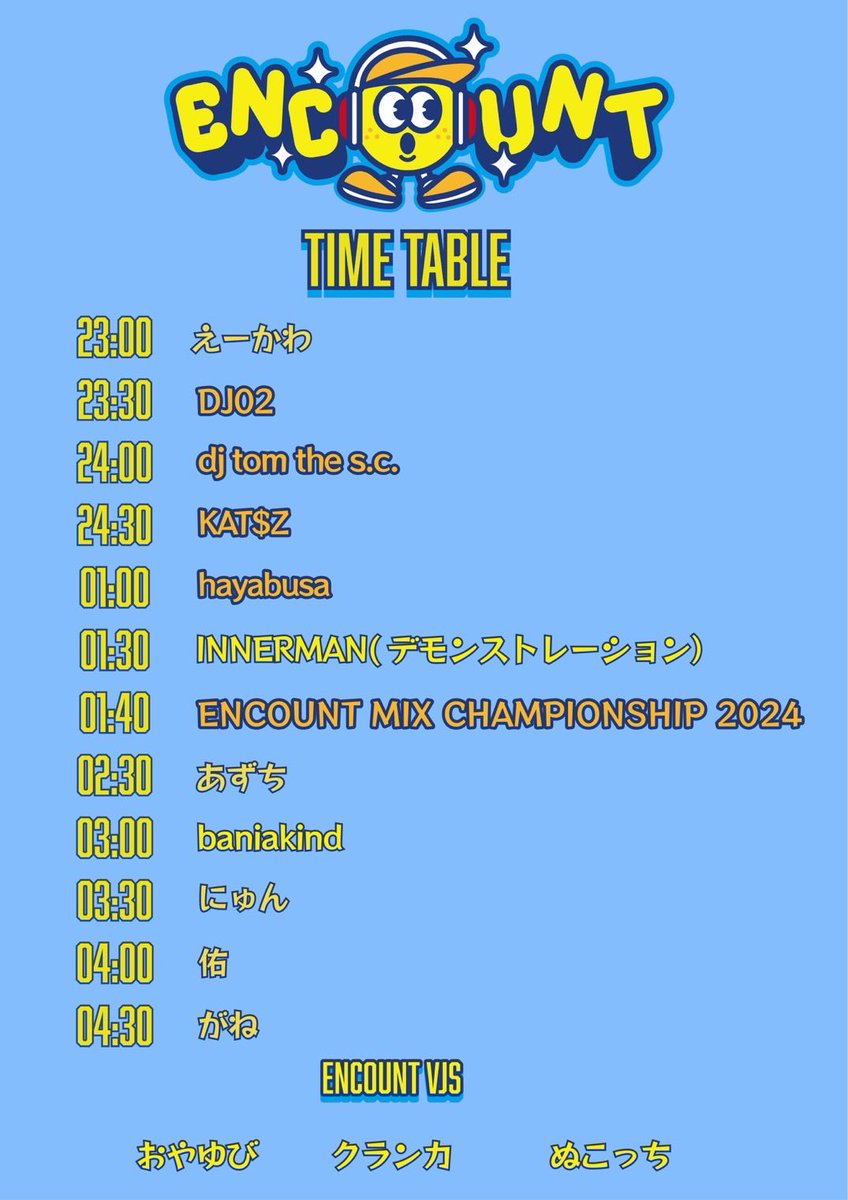 ENCOUNT

TIME TABLE

23:00 えーかわ
23:30 DJ02
24:00 dj tom the s.c.
24:30 KAT$Z
01:00 hayabusa
01:30 INNERMAN(デモンストレーション)
01:40 ENCOUNT MIX CHAMPIONSHIP 2024
02:30 あずち
03:00 baniakind
03:30 にゅん
04:00 佑
04:30 がね

ENCOUNT VJS

おやゆび クランカ ぬこっち